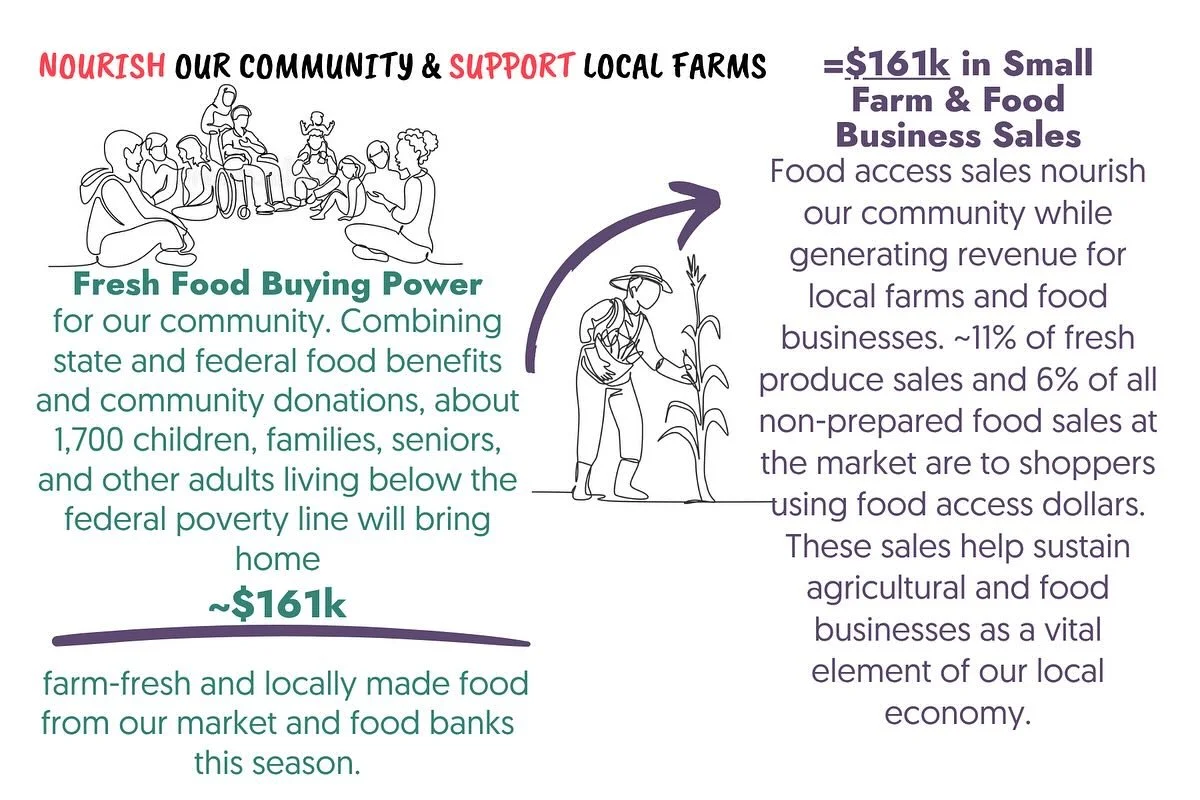 NOURISH OUR COMMUNITY & SUPPORT LOCAL FARMS

Fresh Food Buying Power
for our community. Combining state and federal food benefits and community donations, about 1,700 children, families, seniors, and other adults living below the federal poverty line will bring home
~$161k
farm-fresh and locally made food from our market and food banks this season.

=$161k in Small Farm & Food Business Sales
Food access sales nourish our community while generating revenue for local farms and food businesses. ~11% of fresh produce sales and 6% of all non-prepared food sales at the market are to shoppers using food access dollars. These sales help sustain agricultural and food businesses as a vital element of our local economy.